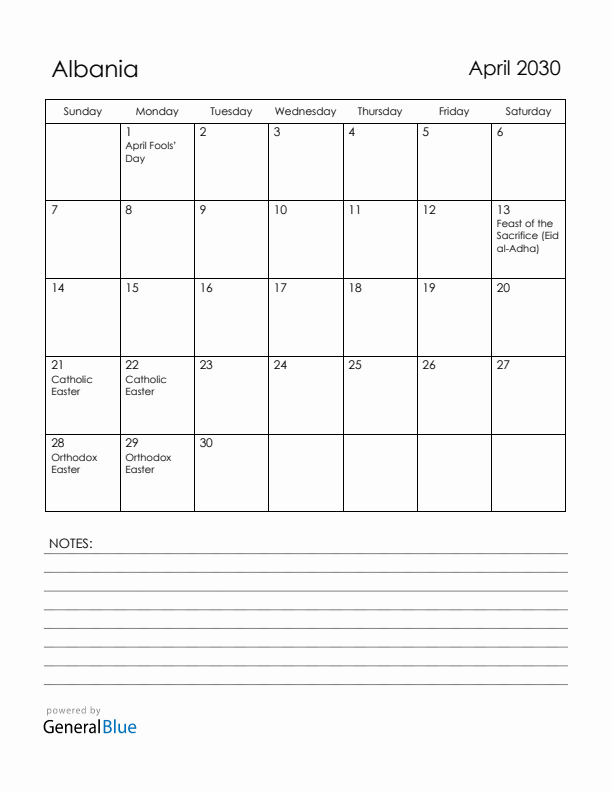 Albania

April 2030

| Sunday | Monday | Tuesday | Wednesday | Thursday | Friday | Saturday |
|---|---|---|---|---|---|---|
| | 1 April Fools' Day | 2 | 3 | 4 | 5 | 6 |
| 7 | 8 | 9 | 10 | 11 | 12 | 13 Feast of the Sacrifice (Eid al-Adha) |
| 14 | 15 | 16 | 17 | 18 | 19 | 20 |
| 21 Catholic Easter | 22 Catholic Easter | 23 | 24 | 25 | 26 | 27 |
| 28 Orthodox Easter | 29 Orthodox Easter | 30 | | | | |

NOTES:

powered by
GeneralBlue